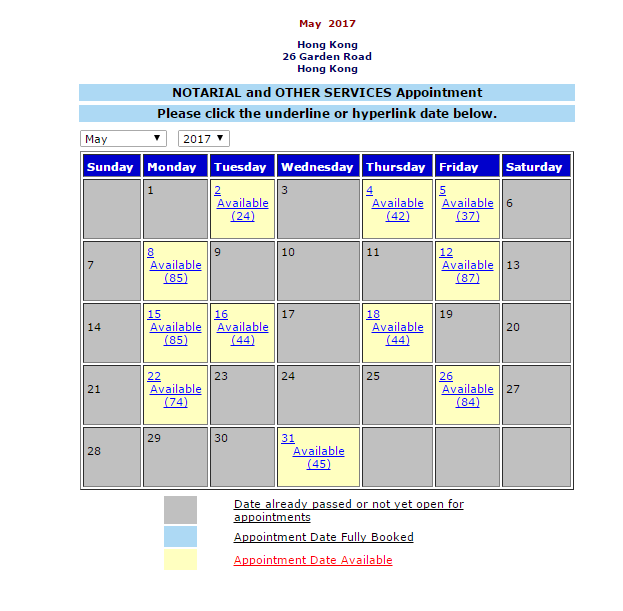 May 2017

Hong Kong
26 Garden Road
Hong Kong

NOTARIAL and OTHER SERVICES Appointment

Please click the underline or hyperlink date below.

May ▼ 2017 ▼

| Sunday | Monday | Tuesday | Wednesday | Thursday | Friday | Saturday |
|---|---|---|---|---|---|---|
| | 1 | 2 Available (24) | 3 | 4 Available (42) | 5 Available (37) | 6 |
| 7 | 8 Available (85) | 9 | 10 | 11 | 12 Available (87) | 13 |
| 14 | 15 Available (85) | 16 Available (44) | 17 | 18 Available (44) | 19 | 20 |
| 21 | 22 Available (74) | 23 | 24 | 25 | 26 Available (84) | 27 |
| 28 | 29 | 30 | 31 Available (45) | | | |

Date already passed or not yet open for appointments

Appointment Date Fully Booked

Appointment Date Available